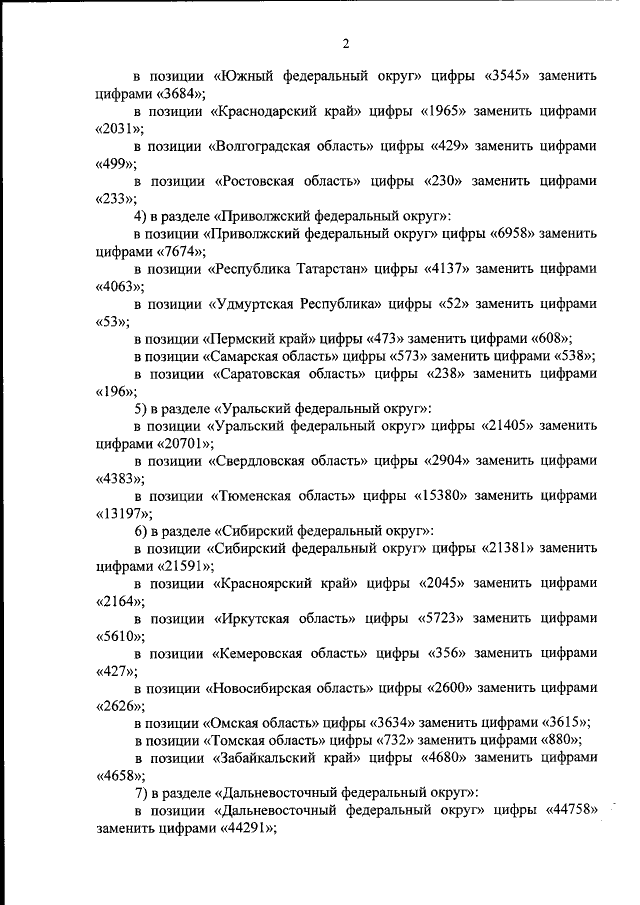 2

в позиции «Южный федеральный округ» цифры «3545» заменить цифрами «3684»;

в позиции «Краснодарский край» цифры «1965» заменить цифрами «2031»;

в позиции «Волгоградская область» цифры «429» заменить цифрами «499»;

в позиции «Ростовская область» цифры «230» заменить цифрами «233»;

4) в разделе «Приволжский федеральный округ»:

в позиции «Приволжский федеральный округ» цифры «6958» заменить цифрами «7674»;

в позиции «Республика Татарстан» цифры «4137» заменить цифрами «4063»;

в позиции «Удмуртская Республика» цифры «52» заменить цифрами «53»;

в позиции «Пермский край» цифры «473» заменить цифрами «608»;

в позиции «Самарская область» цифры «573» заменить цифрами «538»;

в позиции «Саратовская область» цифры «238» заменить цифрами «196»;

5) в разделе «Уральский федеральный округ»:

в позиции «Уральский федеральный округ» цифры «21405» заменить цифрами «20701»;

в позиции «Свердловская область» цифры «2904» заменить цифрами «4383»;

в позиции «Тюменская область» цифры «15380» заменить цифрами «13197»;

6) в разделе «Сибирский федеральный округ»:

в позиции «Сибирский федеральный округ» цифры «21381» заменить цифрами «21591»;

в позиции «Красноярский край» цифры «2045» заменить цифрами «2164»;

в позиции «Иркутская область» цифры «5723» заменить цифрами «5610»;

в позиции «Кемеровская область» цифры «356» заменить цифрами «427»;

в позиции «Новосибирская область» цифры «2600» заменить цифрами «2626»;

в позиции «Омская область» цифры «3634» заменить цифрами «3615»;

в позиции «Томская область» цифры «732» заменить цифрами «880»;

в позиции «Забайкальский край» цифры «4680» заменить цифрами «4658»;

7) в разделе «Дальневосточный федеральный округ»:

в позиции «Дальневосточный федеральный округ» цифры «44758» заменить цифрами «44291»;